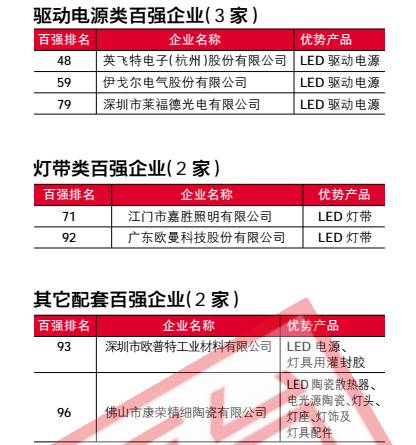 驱动电源类百强企业(3家)

| 百强排名 | 企业名称 | 优势产品 |
|---|---|---|
| 48 | 英飞特电子(杭州)股份有限公司 | LED 驱动电源 |
| 59 | 伊戈尔电气股份有限公司 | LED 驱动电源 |
| 79 | 深圳市莱福德光电有限公司 | LED 驱动电源 |

灯带类百强企业(2家)

| 百强排名 | 企业名称 | 优势产品 |
|---|---|---|
| 71 | 江门市嘉胜照明有限公司 | LED 灯带 |
| 92 | 广东欧曼科技股份有限公司 | LED 灯带 |

其它配套百强企业(2家)

| 百强排名 | 企业名称 | 优势产品 |
|---|---|---|
| 93 | 深圳市欧普特工业材料有限公司 | LED 电源、灯具用灌封胶 |
| 96 | 佛山市康荣精细陶瓷有限公司 | LED 陶瓷散热器、电光源陶瓷、灯头、灯座、灯饰及灯具配件 |